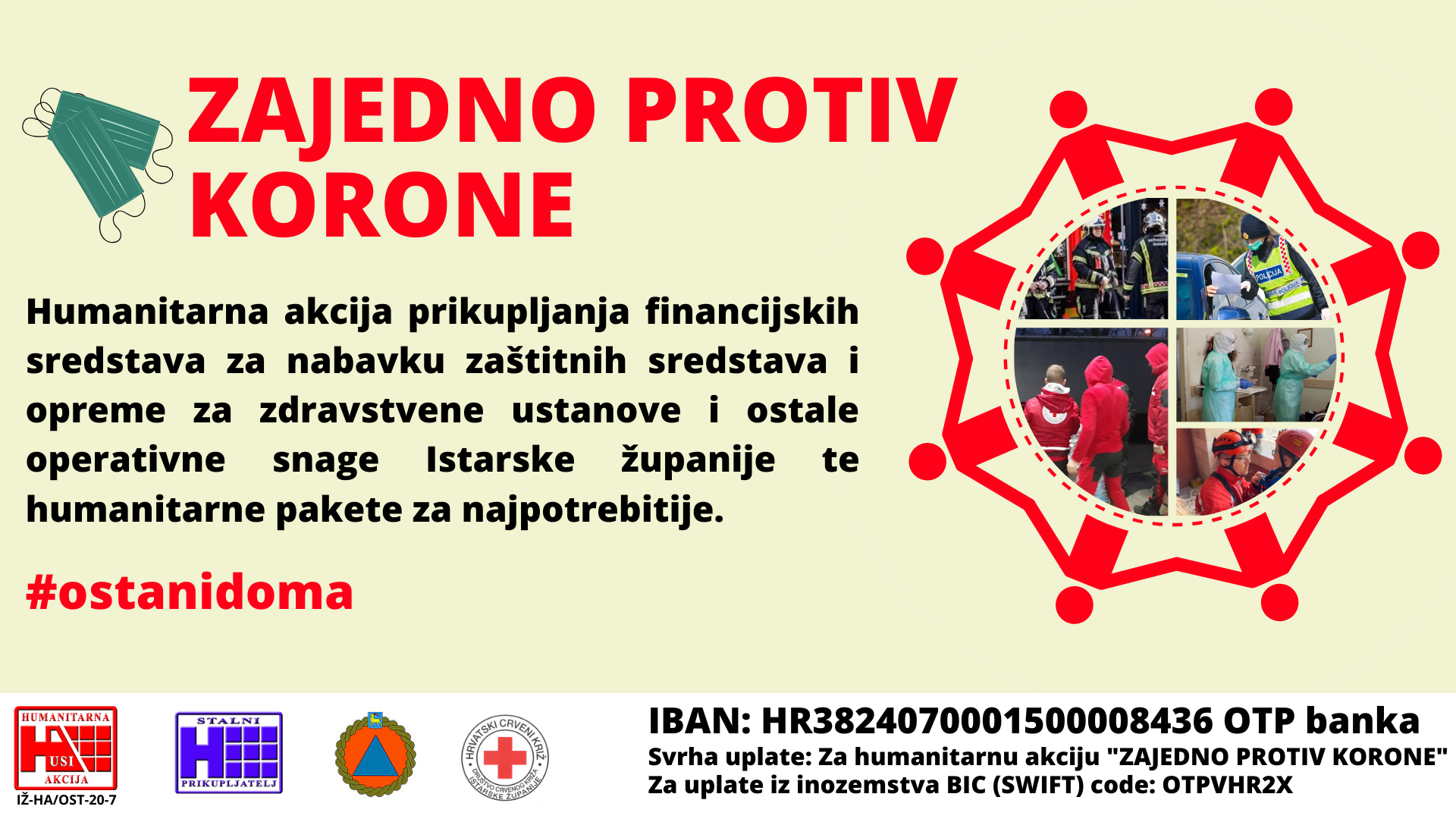 ZAJEDNO PROTIV KORONE

Humanitarna akcija prikupljanja financijskih sredstava za nabavku zaštitnih sredstava i opreme za zdravstvene ustanove i ostale operativne snage Istarske županije te humanitarne pakete za najpotrebitije.

#ostanidoma

HUMANITARNA
USI
AKCIJA
IŽ-HA/OST-20-7

STALNI
PRIKUPLJATELJ

HRVATSKI CRVENI KRIŽ
DRUŠTVO CRVENOG KRIŽA ISTARSKE ŽUPANIJE

IBAN: HR3824070001500008436 OTP banka
Svrha uplate: Za humanitarnu akciju "ZAJEDNO PROTIV KORONE"
Za uplate iz inozemstva BIC (SWIFT) code: OTPVHR2X